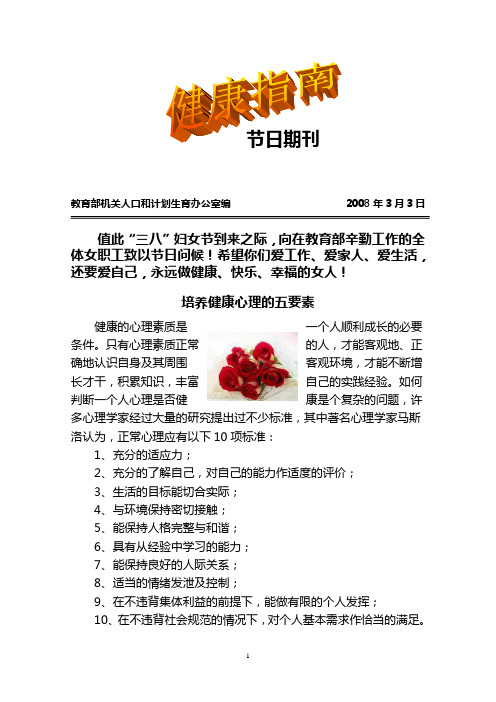 健康指南

节日期刊

教育部机关人口和计划生育办公室编　　2008 年 3 月 3 日

值此“三八”妇女节到来之际，向在教育部辛勤工作的全体女职工致以节日问候！希望你们爱工作、爱家人、爱生活，还要爱自己，永远做健康、快乐、幸福的女人！

培养健康心理的五要素

健康的心理素质是一个人顺利成长的必要条件。只有心理素质正常的人，才能客观地、正确地认识自身及其周围客观环境，才能不断增长才干，积累知识，丰富自己的实践经验。如何判断一个人心理是否健康是个复杂的问题，许多心理学家经过大量的研究提出过不少标准，其中著名心理学家马斯洛认为，正常心理应有以下 10 项标准：

1、充分的适应力；

2、充分的了解自己，对自己的能力作适度的评价；

3、生活的目标能切合实际；

4、与环境保持密切接触；

5、能保持人格完整与和谐；

6、具有从经验中学习的能力；

7、能保持良好的人际关系；

8、适当的情绪发泄及控制；

9、在不违背集体利益的前提下，能做有限的个人发挥；

10、在不违背社会规范的情况下，对个人基本需求作恰当的满足。

1